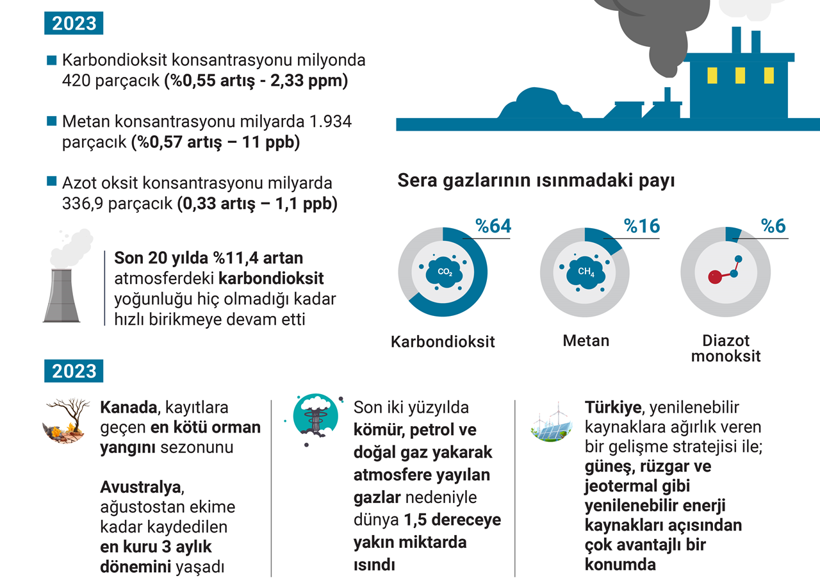 2023

Karbondioksit konsantrasyonu milyonda 420 parçacık (%0,55 artış - 2,33 ppm)

Metan konsantrasyonu milyarda 1.934 parçacık (%0,57 artış – 11 ppb)

Azot oksit konsantrasyonu milyarda 336,9 parçacık (0,33 artış – 1,1 ppb)

Son 20 yılda %11,4 artan atmosferdeki karbondioksit yoğunluğu hiç olmadığı kadar hızlı birikmeye devam etti

Sera gazlarının ısınmadaki payı

%64
$CO_2$
Karbondioksit

%16
$CH_4$
Metan

%6
Diazot monoksit

2023

Kanada, kayıtlara geçen en kötü orman yangını sezonunu

Avustralya, ağustostan ekime kadar kaydedilen en kuru 3 aylık dönemini yaşadı

Son iki yüzyılda kömür, petrol ve doğal gaz yakarak atmosfere yayılan gazlar nedeniyle dünya 1,5 dereceye yakın miktarda ısındı

Türkiye, yenilenebilir kaynaklara ağırlık veren bir gelişme stratejisi ile; güneş, rüzgar ve jeotermal gibi yenilenebilir enerji kaynakları açısından çok avantajlı bir konumda